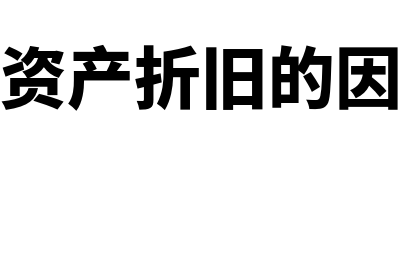 资产折旧的因